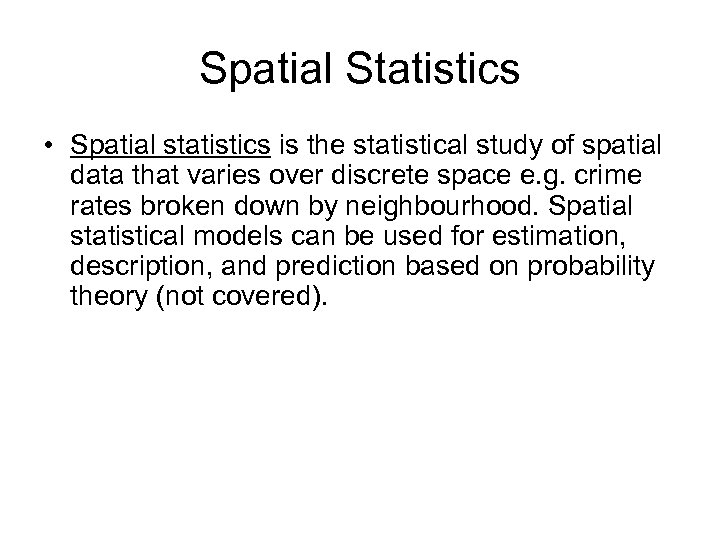 Spatial Statistics

• Spatial statistics is the statistical study of spatial data that varies over discrete space e.g. crime rates broken down by neighbourhood. Spatial statistical models can be used for estimation, description, and prediction based on probability theory (not covered).